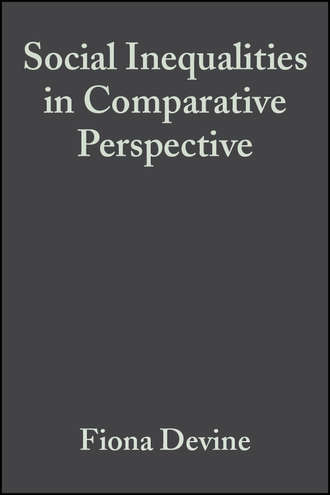 Social Inequalities in Comparative Perspective

Fiona Devine